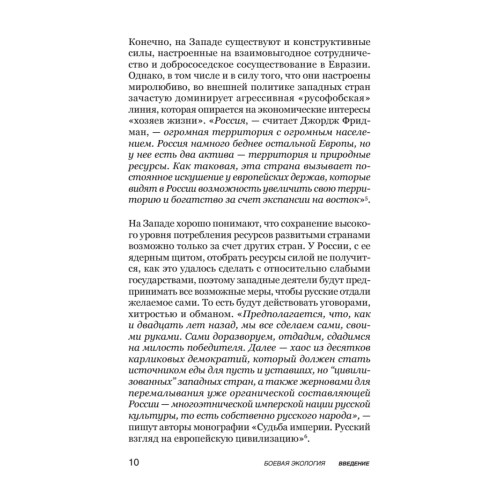 Конечно, на Западе существуют и конструктивные силы, настроенные на взаимовыгодное сотрудничество и добрососедское сосуществование в Евразии. Однако, в том числе и в силу того, что они настроены миролюбиво, во внешней политике западных стран зачастую доминирует агрессивная «русофобская» линия, которая опирается на экономические интересы «хозяев жизни». «Россия, — считает Джордж Фридман, — огромная территория с огромным населением. Россия намного беднее остальной Европы, но у нее есть два актива — территория и природные ресурсы. Как таковая, эта страна вызывает постоянное искушение у европейских держав, которые видят в России возможность увеличить свою территорию и богатство за счет экспансии на восток»$^5$.

На Западе хорошо понимают, что сохранение высокого уровня потребления ресурсов развитыми странами возможно только за счет других стран. У России, с ее ядерным щитом, отобрать ресурсы силой не получится, как это удалось сделать с относительно слабыми государствами, поэтому западные деятели будут предпринимать все возможные меры, чтобы русские отдали желаемое сами. То есть будут действовать уговорами, хитростью и обманом. «Предполагается, что, как и двадцать лет назад, мы все сделаем сами, своими руками. Сами доразворуем, отдадим, сдадимся на милость победителя. Далее — хаос из десятков карликовых демократий, который должен стать источником еды для пусть и уставших, но "цивилизованных" западных стран, а также жерновами для перемалывания уже органической составляющей России — многоэтнической имперской нации русской культуры, то есть собственно русского народа», — пишут авторы монографии «Судьба империи. Русский взгляд на европейскую цивилизацию»$^6$.

10 БОЕВАЯ ЭКОЛОГИЯ ВВЕДЕНИЕ